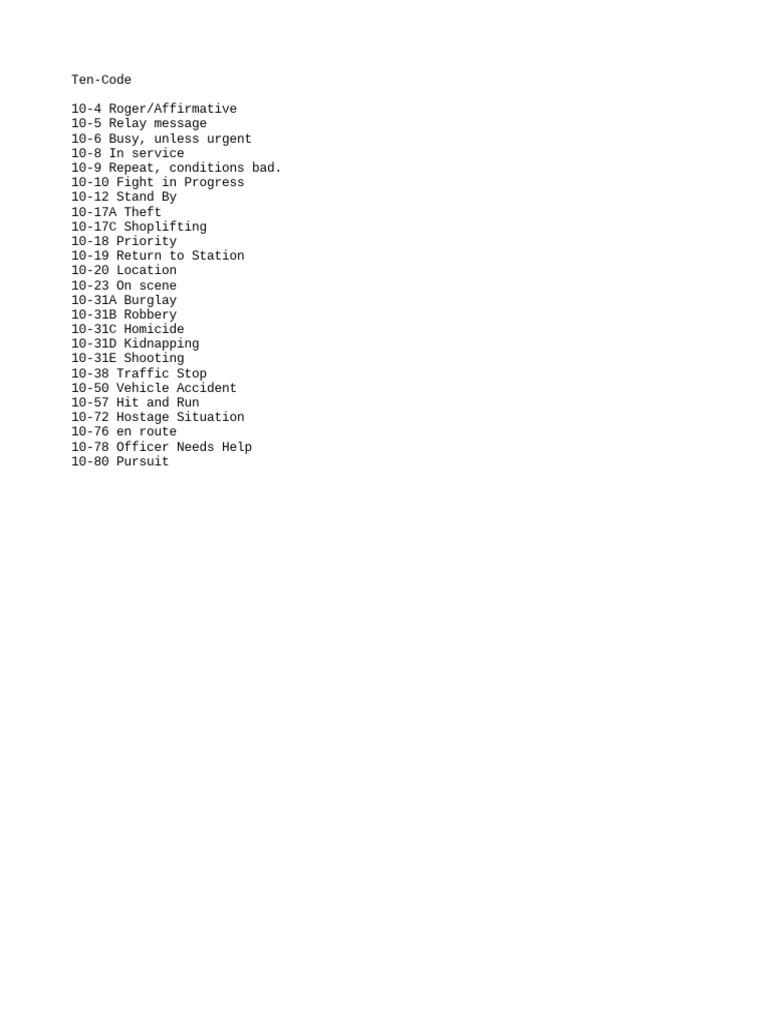 Ten-Code

10-4 Roger/Affirmative
10-5 Relay message
10-6 Busy, unless urgent
10-8 In service
10-9 Repeat, conditions bad.
10-10 Fight in Progress
10-12 Stand By
10-17A Theft
10-17C Shoplifting
10-18 Priority
10-19 Return to Station
10-20 Location
10-23 On scene
10-31A Burglay
10-31B Robbery
10-31C Homicide
10-31D Kidnapping
10-31E Shooting
10-38 Traffic Stop
10-50 Vehicle Accident
10-57 Hit and Run
10-72 Hostage Situation
10-76 en route
10-78 Officer Needs Help
10-80 Pursuit